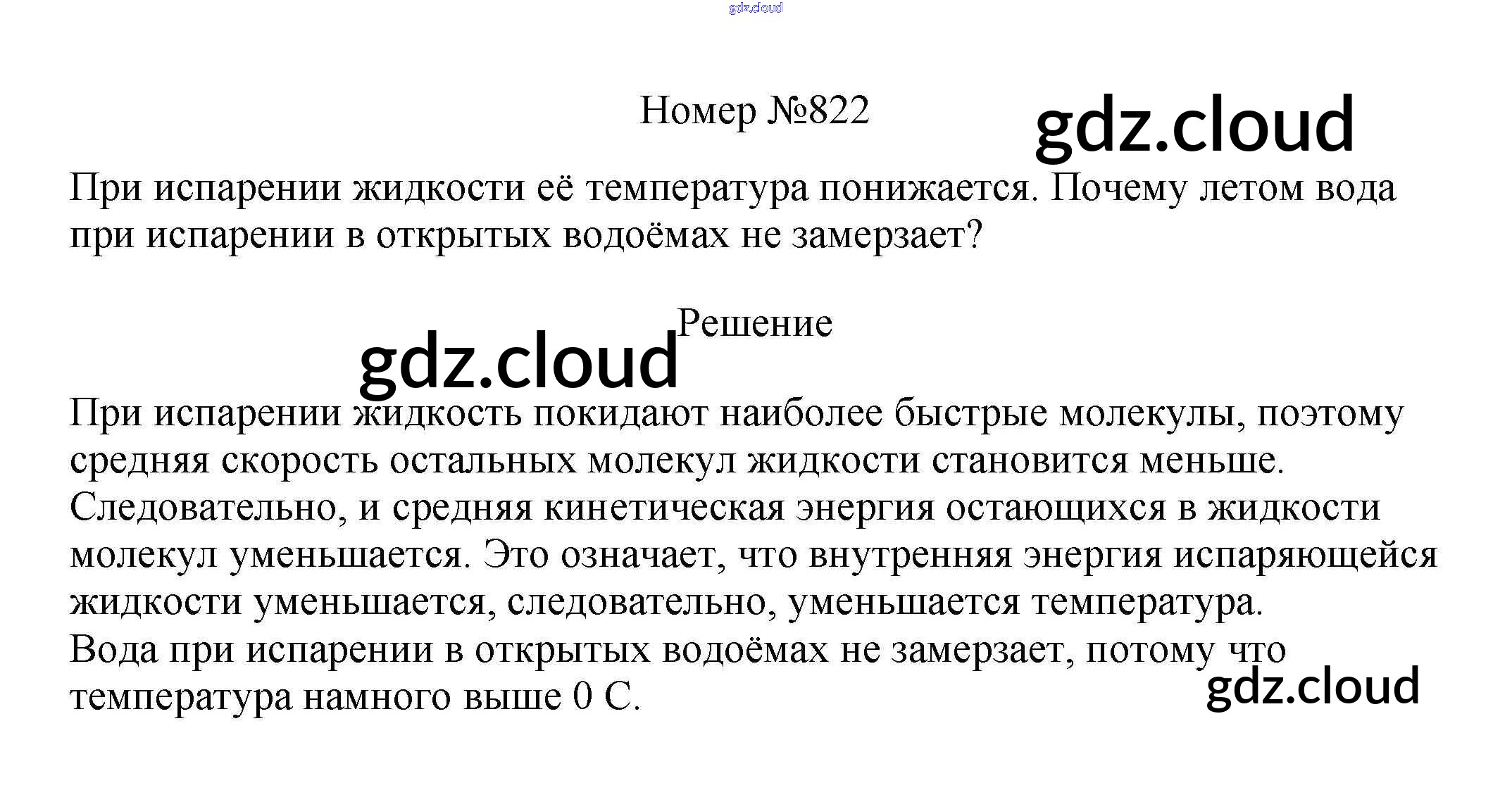 Номер №822

При испарении жидкости её температура понижается. Почему летом вода при испарении в открытых водоёмах не замерзает?

Решение

При испарении жидкость покидают наиболее быстрые молекулы, поэтому средняя скорость остальных молекул жидкости становится меньше. Следовательно, и средняя кинетическая энергия остающихся в жидкости молекул уменьшается. Это означает, что внутренняя энергия испаряющейся жидкости уменьшается, следовательно, уменьшается температура.
Вода при испарении в открытых водоёмах не замерзает, потому что температура намного выше 0 С.

gdz.cloud